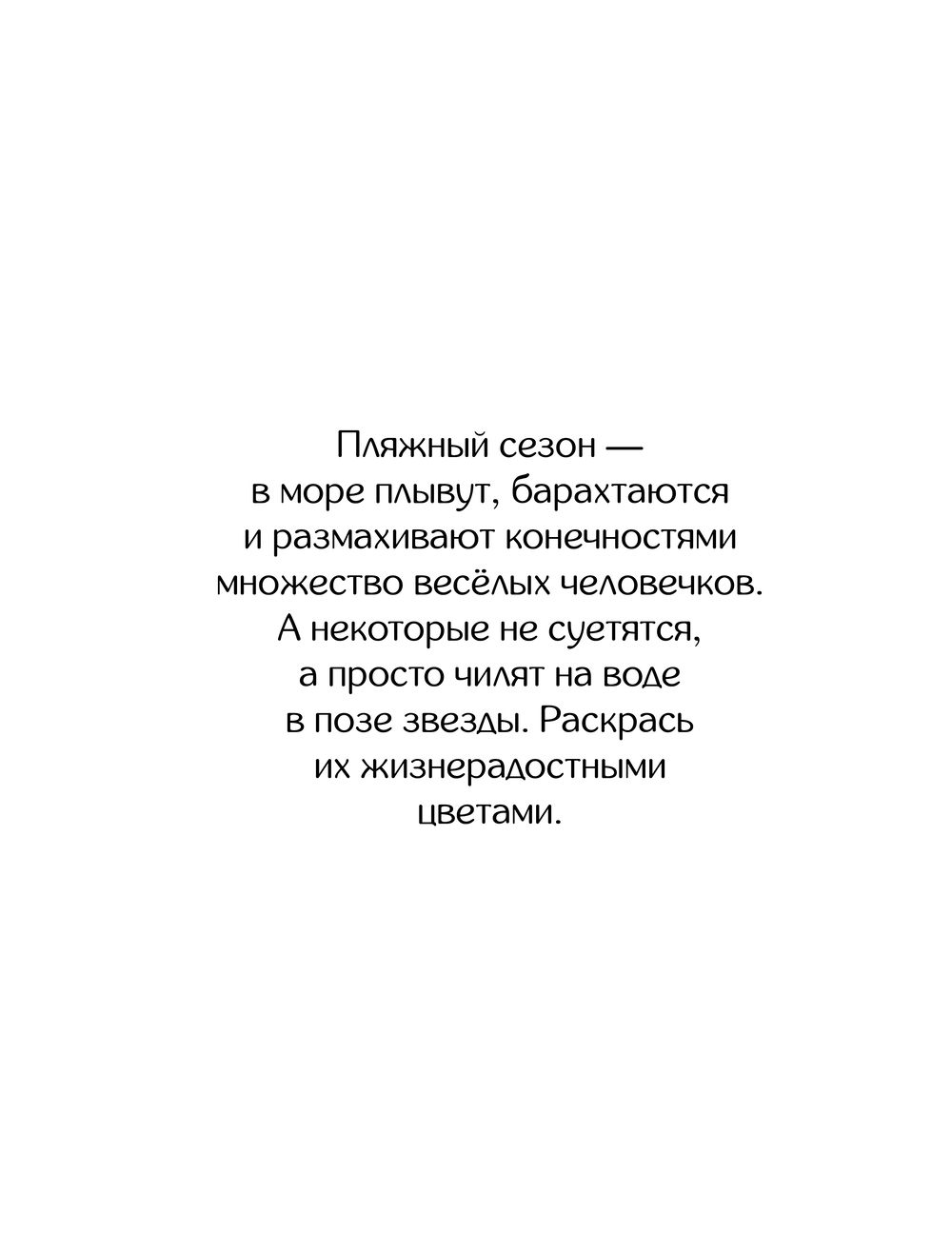 Пляжный сезон — в море плывут, барахтаются и размахивают конечностями множество весёлых человечков. А некоторые не суетятся, а просто чилят на воде в позе звезды. Раскрась их жизнерадостными цветами.